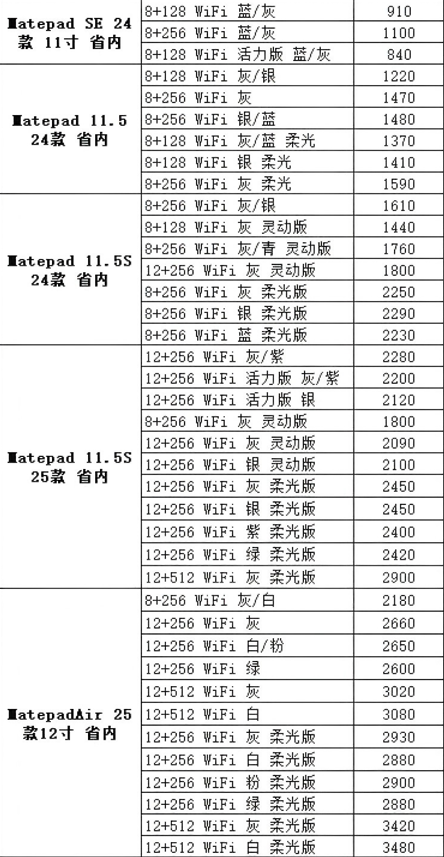 | | | |
|---|---|---|
| Matepad SE 24款 11寸 省内 | 8+128 WiFi 蓝/灰 | 910 |
| | 8+256 WiFi 蓝/灰 | 1100 |
| | 8+128 WiFi 活力版 蓝/灰 | 840 |
| Matepad 11.5 24款 省内 | 8+128 WiFi 灰/银 | 1220 |
| | 8+256 WiFi 灰 | 1470 |
| | 8+256 WiFi 银/蓝 | 1480 |
| | 8+128 WiFi 灰/蓝 柔光 | 1370 |
| | 8+128 WiFi 银 柔光 | 1410 |
| | 8+256 WiFi 灰 柔光 | 1590 |
| Matepad 11.5S 24款 省内 | 8+256 WiFi 灰/银 | 1610 |
| | 8+128 WiFi 灰 灵动版 | 1440 |
| | 8+256 WiFi 灰/青 灵动版 | 1760 |
| | 12+256 WiFi 灰 灵动版 | 1800 |
| | 8+256 WiFi 灰 柔光版 | 2250 |
| | 8+256 WiFi 银 柔光版 | 2290 |
| | 8+256 WiFi 蓝 柔光版 | 2230 |
| Matepad 11.5S 25款 省内 | 12+256 WiFi 灰/紫 | 2280 |
| | 12+256 WiFi 活力版 灰/紫 | 2200 |
| | 12+256 WiFi 活力版 银 | 2120 |
| | 8+256 WiFi 灰 灵动版 | 1800 |
| | 12+256 WiFi 灰 灵动版 | 2090 |
| | 12+256 WiFi 银 灵动版 | 2100 |
| | 12+256 WiFi 灰 柔光版 | 2450 |
| | 12+256 WiFi 银 柔光版 | 2450 |
| | 12+256 WiFi 紫 柔光版 | 2400 |
| | 12+256 WiFi 绿 柔光版 | 2420 |
| | 12+512 WiFi 灰 柔光版 | 2900 |
| MatepadAir 25款12寸 省内 | 8+256 WiFi 灰/白 | 2180 |
| | 12+256 WiFi 灰 | 2660 |
| | 12+256 WiFi 白/粉 | 2650 |
| | 12+256 WiFi 绿 | 2600 |
| | 12+512 WiFi 灰 | 3020 |
| | 12+512 WiFi 白 | 3080 |
| | 12+256 WiFi 灰 柔光版 | 2930 |
| | 12+256 WiFi 白 柔光版 | 2880 |
| | 12+256 WiFi 粉 柔光版 | 2900 |
| | 12+256 WiFi 绿 柔光版 | 2880 |
| | 12+512 WiFi 灰 柔光版 | 3420 |
| | 12+512 WiFi 白 柔光版 | 3480 |